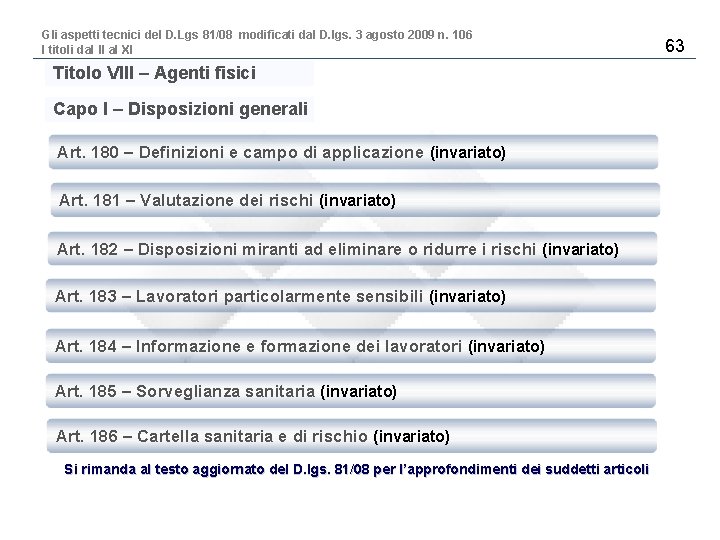 Gli aspetti tecnici del D.Lgs 81/08 modificati dal D.lgs. 3 agosto 2009 n. 106
I titoli dal II al XI

63

Titolo VIII – Agenti fisici

Capo I – Disposizioni generali

Art. 180 – Definizioni e campo di applicazione (invariato)

Art. 181 – Valutazione dei rischi (invariato)

Art. 182 – Disposizioni miranti ad eliminare o ridurre i rischi (invariato)

Art. 183 – Lavoratori particolarmente sensibili (invariato)

Art. 184 – Informazione e formazione dei lavoratori (invariato)

Art. 185 – Sorveglianza sanitaria (invariato)

Art. 186 – Cartella sanitaria e di rischio (invariato)

Si rimanda al testo aggiornato del D.lgs. 81/08 per l'approfondimenti dei suddetti articoli